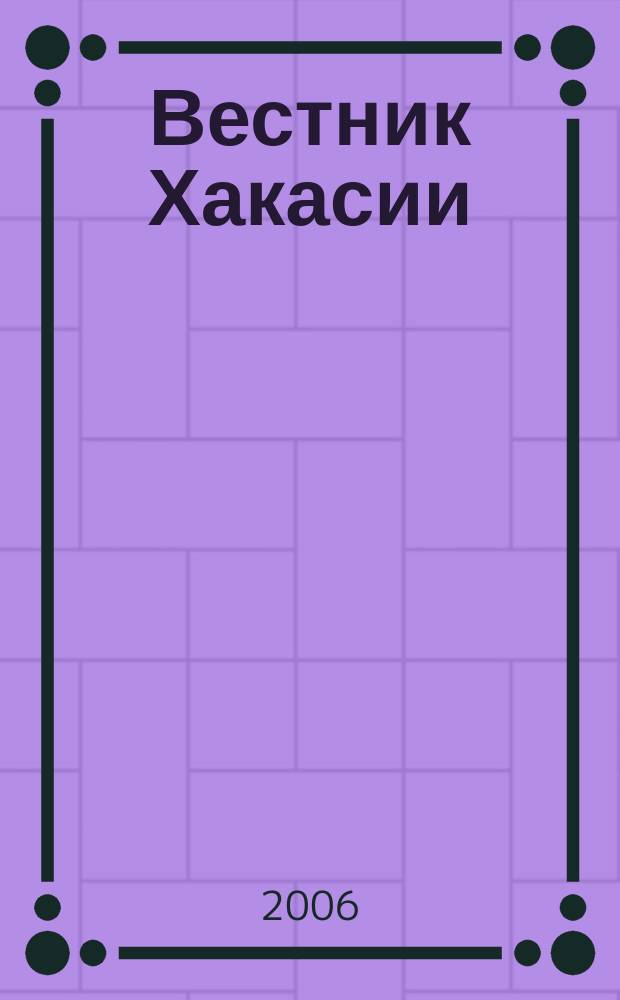 Вестник Хакасии

2006